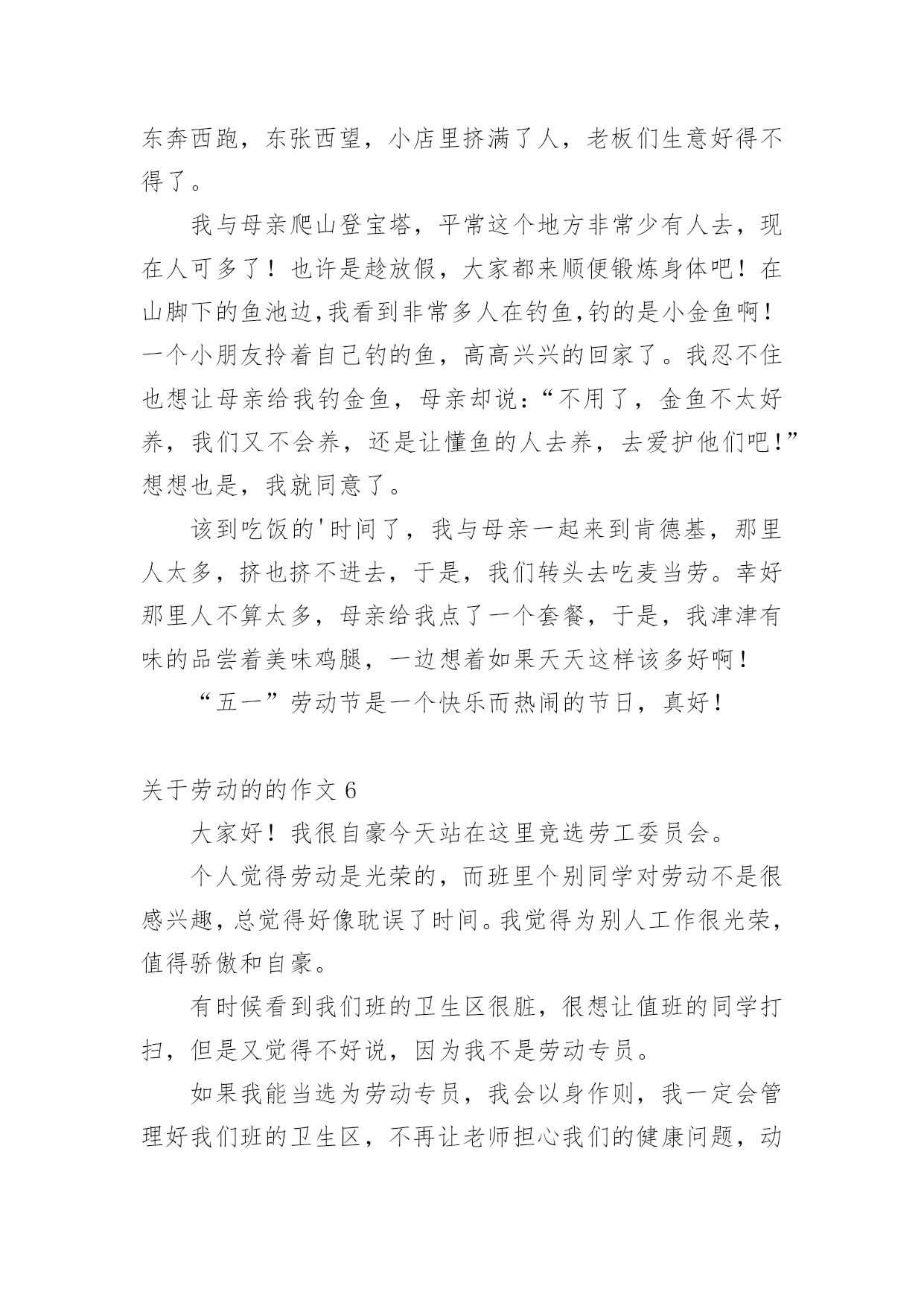 东奔西跑，东张西望，小店里挤满了人，老板们生意好得不得了。

我与母亲爬山登宝塔，平常这个地方非常少有人去，现在人可多了！也许是趁放假，大家都来顺便锻炼身体吧！在山脚下的鱼池边,我看到非常多人在钓鱼,钓的是小金鱼啊！一个小朋友拎着自己钓的鱼，高高兴兴的回家了。我忍不住也想让母亲给我钓金鱼，母亲却说：“不用了，金鱼不太好养，我们又不会养，还是让懂鱼的人去养，去爱护他们吧！”想想也是，我就同意了。

该到吃饭的'时间了，我与母亲一起来到肯德基，那里人太多，挤也挤不进去，于是，我们转头去吃麦当劳。幸好那里人不算太多，母亲给我点了一个套餐，于是，我津津有味的品尝着美味鸡腿，一边想着如果天天这样该多好啊！

“五一”劳动节是一个快乐而热闹的节日，真好！

关于劳动的的作文 6

大家好！我很自豪今天站在这里竞选劳工委员会。

个人觉得劳动是光荣的，而班里个别同学对劳动不是很感兴趣，总觉得好像耽误了时间。我觉得为别人工作很光荣，值得骄傲和自豪。

有时候看到我们班的卫生区很脏，很想让值班的同学打扫，但是又觉得不好说，因为我不是劳动专员。

如果我能当选为劳动专员，我会以身作则，我一定会管理好我们班的卫生区，不再让老师担心我们的健康问题，动